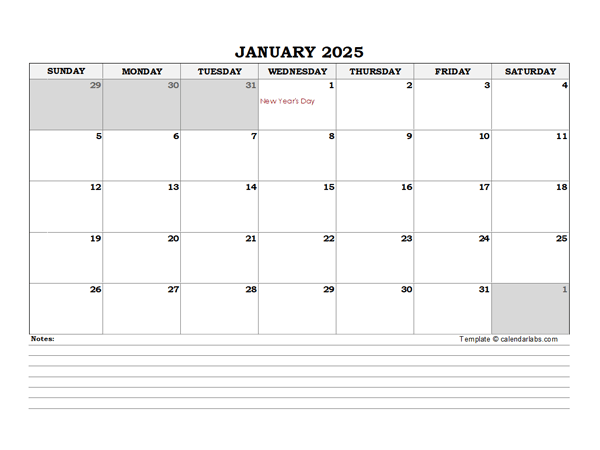 JANUARY 2025

| SUNDAY | MONDAY | TUESDAY | WEDNESDAY | THURSDAY | FRIDAY | SATURDAY |
|---|---|---|---|---|---|---|
| 29 | 30 | 31 | 1 New Year's Day | 2 | 3 | 4 |
| 5 | 6 | 7 | 8 | 9 | 10 | 11 |
| 12 | 13 | 14 | 15 | 16 | 17 | 18 |
| 19 | 20 | 21 | 22 | 23 | 24 | 25 |
| 26 | 27 | 28 | 29 | 30 | 31 | 1 |

Notes:

Template © calendarlabs.com